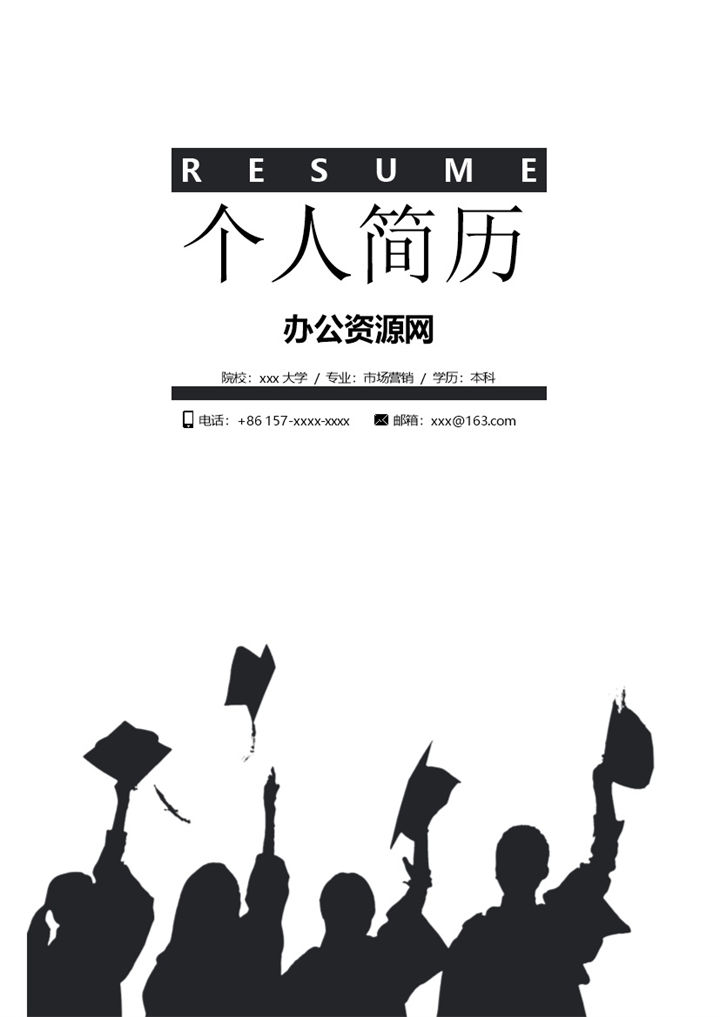 RESUME

个人简历

办公资源网

院校：xxx 大学 / 专业：市场营销 / 学历：本科

电话：+86 157-xxxx-xxxx 邮箱：xxx@163.com